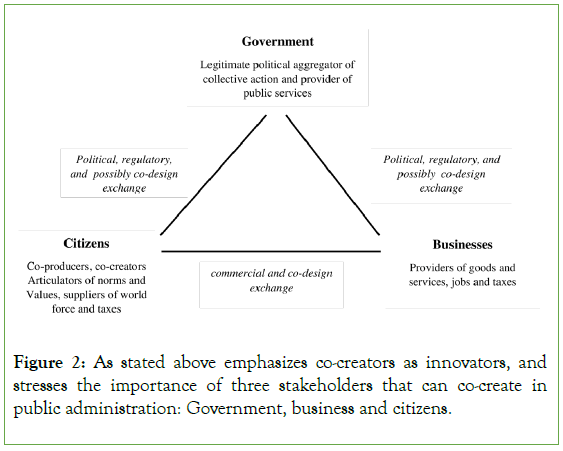 Government

Legitimate political aggregator of collective action and provider of public services

Political, regulatory, and possibly co-design exchange

Political, regulatory, and possibly co-design exchange

Citizens

Co-producers, co-creators Articulators of norms and Values, suppliers of world force and taxes

commercial and co-design exchange

Businesses

Providers of goods and services, jobs and taxes

Figure 2: As stated above emphasizes co-creators as innovators, and stresses the importance of three stakeholders that can co-create in public administration: Government, business and citizens.